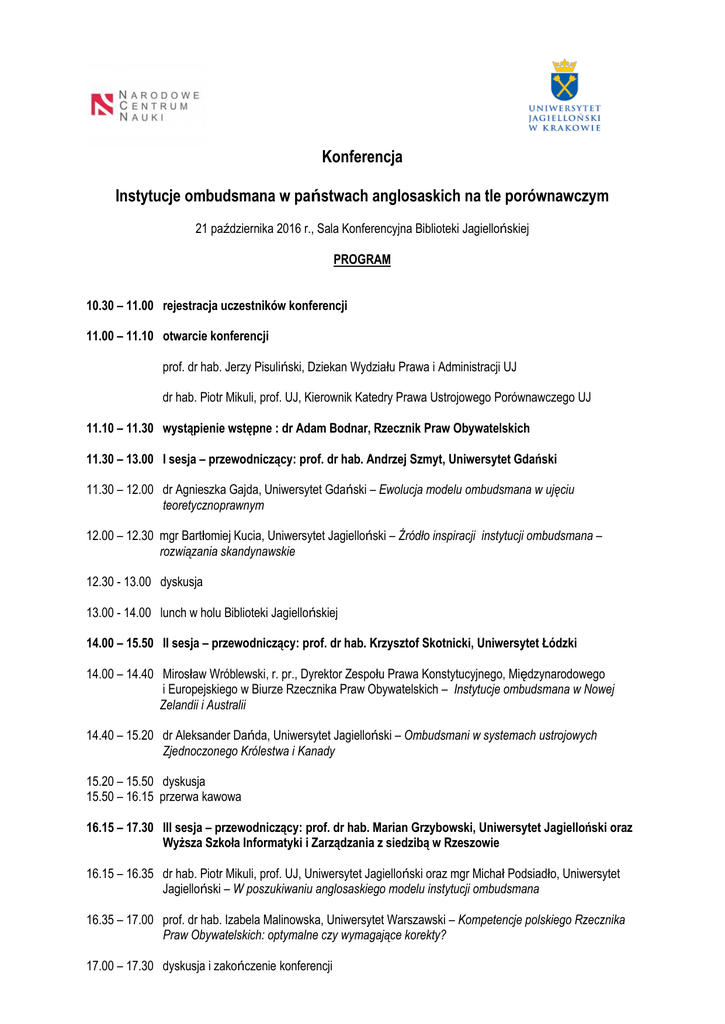 NARODOWE CENTRUM NAUKI

UNIWERSYTET JAGIELLOŃSKI W KRAKOWIE

Konferencja

Instytucje ombudsmana w państwach anglosaskich na tle porównawczym

21 października 2016 r., Sala Konferencyjna Biblioteki Jagiellońskiej

PROGRAM

10.30 – 11.00 rejestracja uczestników konferencji

11.00 – 11.10 otwarcie konferencji

prof. dr hab. Jerzy Pisuliński, Dziekan Wydziału Prawa i Administracji UJ

dr hab. Piotr Mikuli, prof. UJ, Kierownik Katedry Prawa Ustrojowego Porównawczego UJ

11.10 – 11.30 wystąpienie wstępne : dr Adam Bodnar, Rzecznik Praw Obywatelskich

11.30 – 13.00 I sesja – przewodniczący: prof. dr hab. Andrzej Szmyt, Uniwersytet Gdański

11.30 – 12.00 dr Agnieszka Gajda, Uniwersytet Gdański – Ewolucja modelu ombudsmana w ujęciu teoretycznoprawnym

12.00 – 12.30 mgr Bartłomiej Kucia, Uniwersytet Jagielloński – Źródło inspiracji instytucji ombudsmana – rozwiązania skandynawskie

12.30 - 13.00 dyskusja

13.00 - 14.00 lunch w holu Biblioteki Jagiellońskiej

14.00 – 15.50 II sesja – przewodniczący: prof. dr hab. Krzysztof Skotnicki, Uniwersytet Łódzki

14.00 – 14.40 Mirosław Wróblewski, r. pr., Dyrektor Zespołu Prawa Konstytucyjnego, Międzynarodowego i Europejskiego w Biurze Rzecznika Praw Obywatelskich – Instytucje ombudsmana w Nowej Zelandii i Australii

14.40 – 15.20 dr Aleksander Dańda, Uniwersytet Jagielloński – Ombudsmani w systemach ustrojowych Zjednoczonego Królestwa i Kanady

15.20 – 15.50 dyskusja
15.50 – 16.15 przerwa kawowa

16.15 – 17.30 III sesja – przewodniczący: prof. dr hab. Marian Grzybowski, Uniwersytet Jagielloński oraz Wyższa Szkoła Informatyki i Zarządzania z siedzibą w Rzeszowie

16.15 – 16.35 dr hab. Piotr Mikuli, prof. UJ, Uniwersytet Jagielloński oraz mgr Michał Podsiadło, Uniwersytet Jagielloński – W poszukiwaniu anglosaskiego modelu instytucji ombudsmana

16.35 – 17.00 prof. dr hab. Izabela Malinowska, Uniwersytet Warszawski – Kompetencje polskiego Rzecznika Praw Obywatelskich: optymalne czy wymagające korekty?

17.00 – 17.30 dyskusja i zakończenie konferencji